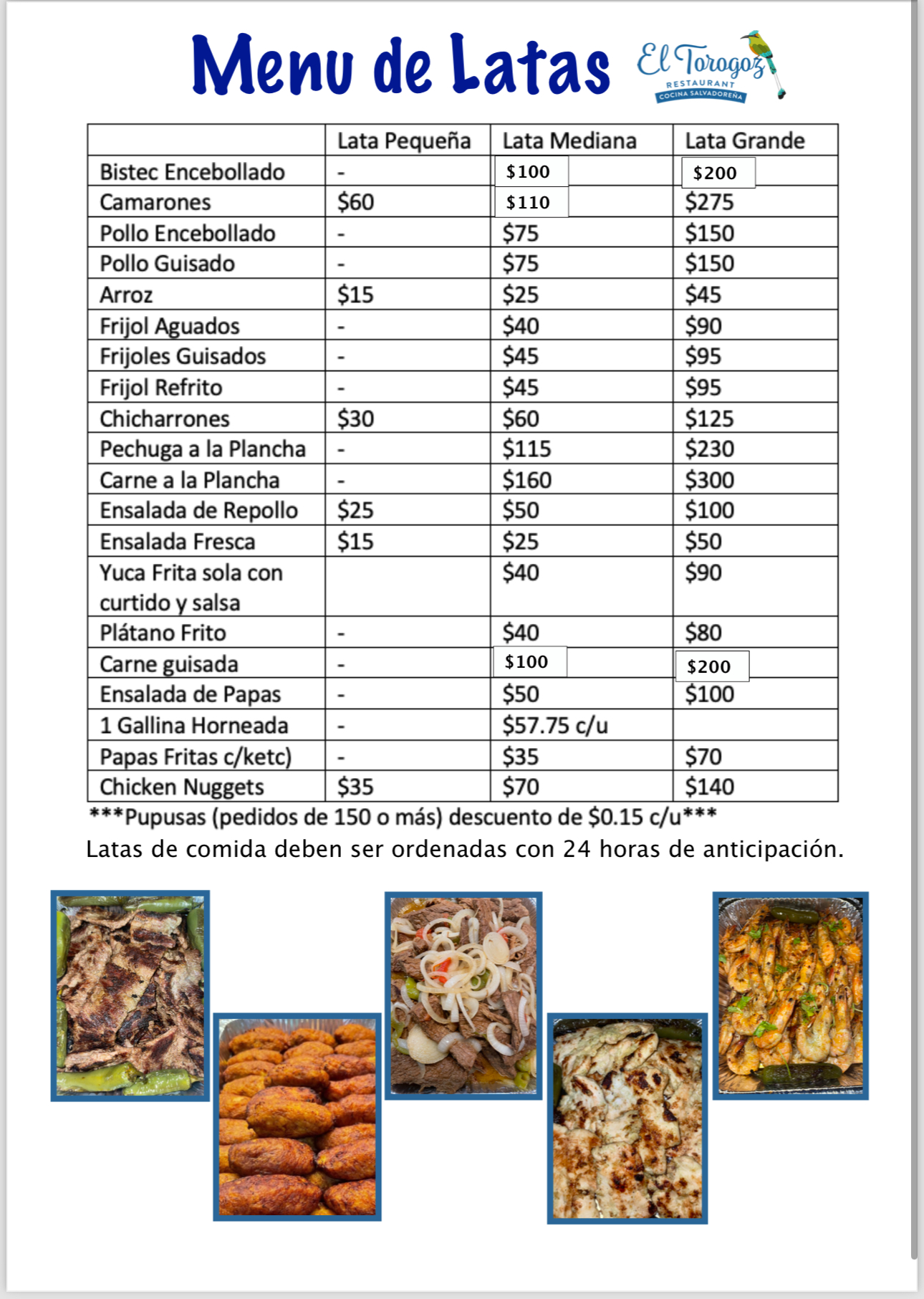 Menu de Latas

El Torogoz RESTAURANT COCINA SALVADOREÑA

| | Lata Pequeña | Lata Mediana | Lata Grande |
|---|---|---|---|
| Bistec Encebollado | - | \$100 | \$200 |
| Camarones | \$60 | \$110 | \$275 |
| Pollo Encebollado | - | \$75 | \$150 |
| Pollo Guisado | - | \$75 | \$150 |
| Arroz | \$15 | \$25 | \$45 |
| Frijol Aguados | - | \$40 | \$90 |
| Frijoles Guisados | - | \$45 | \$95 |
| Frijol Refrito | - | \$45 | \$95 |
| Chicharrones | \$30 | \$60 | \$125 |
| Pechuga a la Plancha | - | \$115 | \$230 |
| Carne a la Plancha | - | \$160 | \$300 |
| Ensalada de Repollo | \$25 | \$50 | \$100 |
| Ensalada Fresca | \$15 | \$25 | \$50 |
| Yuca Frita sola con curtido y salsa | | \$40 | \$90 |
| Plátano Frito | - | \$40 | \$80 |
| Carne guisada | - | \$100 | \$200 |
| Ensalada de Papas | - | \$50 | \$100 |
| 1 Gallina Horneada | - | \$57.75 c/u | |
| Papas Fritas c/ketc) | - | \$35 | \$70 |
| Chicken Nuggets | \$35 | \$70 | \$140 |

***Pupusas (pedidos de 150 o más) descuento de \$0.15 c/u***
Latas de comida deben ser ordenadas con 24 horas de anticipación.